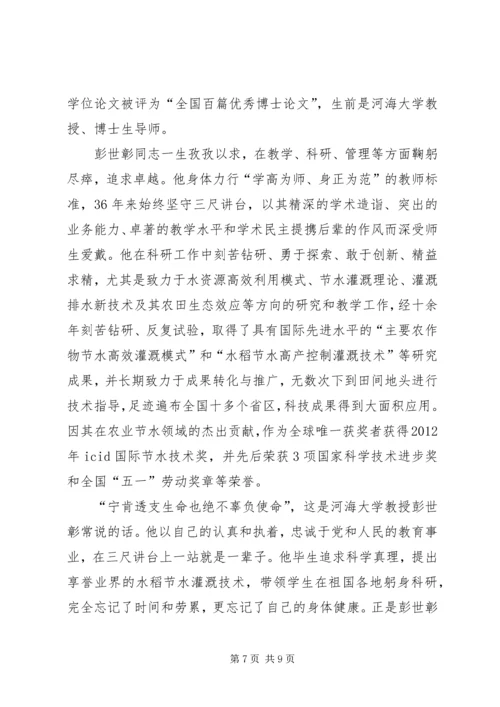 学位论文被评为“全国百篇优秀博士论文”，生前是河海大学教授、博士生导师。

彭世彰同志一生孜孜以求，在教学、科研、管理等方面鞠躬尽瘁，追求卓越。他身体力行“学高为师、身正为范”的教师标准，36年来始终坚守三尺讲台，以其精深的学术造诣、突出的业务能力、卓著的教学水平和学术民主提携后辈的作风而深受师生爱戴。他在科研工作中刻苦钻研、勇于探索、敢于创新、精益求精，尤其是致力于水资源高效利用模式、节水灌溉理论、灌溉排水新技术及其农田生态效应等方向的研究和教学工作，经十余年刻苦钻研、反复试验，取得了具有国际先进水平的“主要农作物节水高效灌溉模式”和“水稻节水高产控制灌溉技术”等研究成果，并长期致力于成果转化与推广，无数次下到田间地头进行技术指导，足迹遍布全国十多个省区，科技成果得到大面积应用。因其在农业节水领域的杰出贡献，作为全球唯一获奖者获得2012年icid国际节水技术奖，并先后荣获3项国家科学技术进步奖和全国“五一”劳动奖章等荣誉。

“宁肯透支生命也绝不辜负使命”，这是河海大学教授彭世彰常说的话。他以自己的认真和执着，忠诚于党和人民的教育事业，在三尺讲台上一站就是一辈子。他毕生追求科学真理，提出享誉业界的水稻节水灌溉技术，带领学生在祖国各地躬身科研，完全忘记了时间和劳累，更忘记了自己的身体健康。正是彭世彰

第7页 共9页